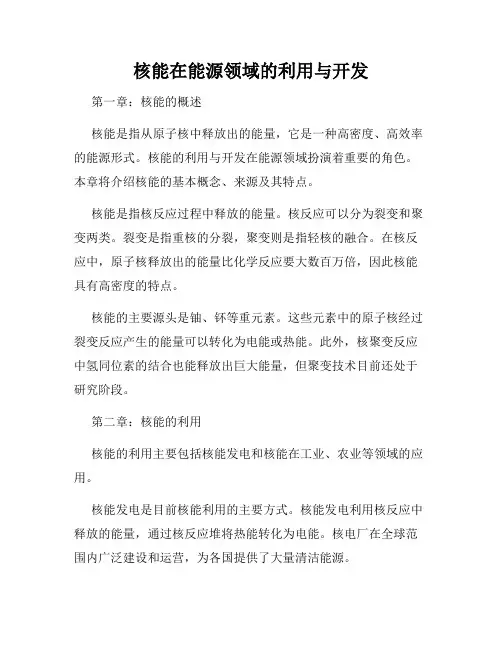 核能在能源领域的利用与开发

第一章：核能的概述

核能是指从原子核中释放出的能量，它是一种高密度、高效率的能源形式。核能的利用与开发在能源领域扮演着重要的角色。本章将介绍核能的基本概念、来源及其特点。

核能是指核反应过程中释放的能量。核反应可以分为裂变和聚变两类。裂变是指重核的分裂，聚变则是指轻核的融合。在核反应中，原子核释放出的能量比化学反应要大数百万倍，因此核能具有高密度的特点。

核能的主要源头是铀、钚等重元素。这些元素中的原子核经过裂变反应产生的能量可以转化为电能或热能。此外，核聚变反应中氢同位素的结合也能释放出巨大能量，但聚变技术目前还处于研究阶段。

第二章：核能的利用

核能的利用主要包括核能发电和核能在工业、农业等领域的应用。

核能发电是目前核能利用的主要方式。核能发电利用核反应中释放的能量，通过核反应堆将热能转化为电能。核电厂在全球范围内广泛建设和运营，为各国提供了大量清洁能源。